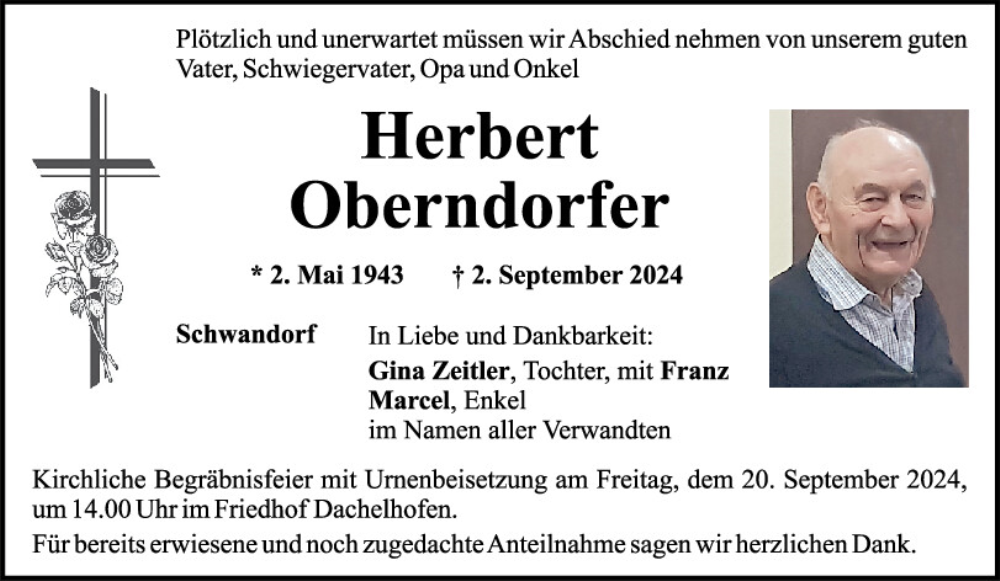 Plötzlich und unerwartet müssen wir Abschied nehmen von unserem guten Vater, Schwiegervater, Opa und Onkel

Herbert Oberndorfer

* 2. Mai 1943 † 2. September 2024

Schwandorf

In Liebe und Dankbarkeit:
Gina Zeitler, Tochter, mit Franz
Marcel, Enkel
im Namen aller Verwandten

Kirchliche Begräbnisfeier mit Urnenbeisetzung am Freitag, dem 20. September 2024, um 14.00 Uhr im Friedhof Dachelhofen.

Für bereits erwiesene und noch zugedachte Anteilnahme sagen wir herzlichen Dank.